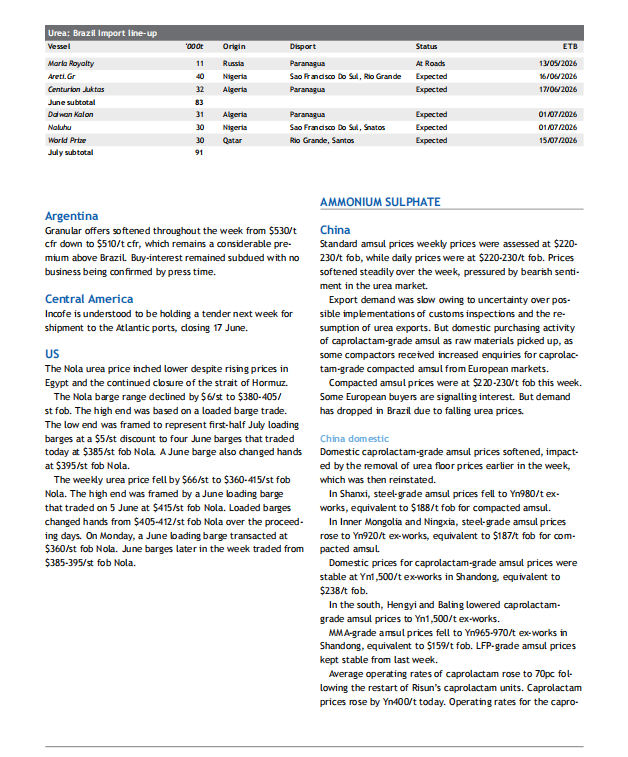 Urea: Brazil Import line-up

| Vessel | '000t | Origin | Disport | Status | ETB |
|---|---|---|---|---|---|
| Maria Royalty | 11 | Russia | Paranagua | At Roads | 13/05/2026 |
| Areti.Gr | 40 | Nigeria | Sao Francisco Do Sul, Rio Grande | Expected | 16/06/2026 |
| Centurion Juktas | 32 | Algeria | Paranagua | Expected | 17/06/2026 |
| June subtotal | 83 | | | | |
| Daiwan Kalon | 31 | Algeria | Paranagua | Expected | 01/07/2026 |
| Naluhu | 30 | Nigeria | Sao Francisco Do Sul, Snatos | Expected | 01/07/2026 |
| World Prize | 30 | Qatar | Rio Grande, Santos | Expected | 15/07/2026 |
| July subtotal | 91 | | | | |

Argentina
Granular offers softened throughout the week from $530/t cfr down to $510/t cfr, which remains a considerable premium above Brazil. Buy-interest remained subdued with no business being confirmed by press time.

Central America
Incofe is understood to be holding a tender next week for shipment to the Atlantic ports, closing 17 June.

US
The Nola urea price inched lower despite rising prices in Egypt and the continued closure of the strait of Hormuz.
The Nola barge range declined by $6/st to $380-405/st fob. The high end was based on a loaded barge trade. The low end was framed to represent first-half July loading barges at a $5/st discount to four June barges that traded today at $385/st fob Nola. A June barge also changed hands at $395/st fob Nola.
The weekly urea price fell by $66/st to $360-415/st fob Nola. The high end was framed by a June loading barge that traded on 5 June at $415/st fob Nola. Loaded barges changed hands from $405-412/st fob Nola over the proceeding days. On Monday, a June loading barge transacted at $360/st fob Nola. June barges later in the week traded from $385-395/st fob Nola.

AMMONIUM SULPHATE

China
Standard amsul prices weekly prices were assessed at $220-230/t fob, while daily prices were at $220-230/t fob. Prices softened steadily over the week, pressured by bearish sentiment in the urea market.
Export demand was slow owing to uncertainty over possible implementations of customs inspections and the resumption of urea exports. But domestic purchasing activity of caprolactam-grade amsul as raw materials picked up, as some compactors received increased enquiries for caprolactam-grade compacted amsul from European markets.
Compacted amsul prices were at $220-230/t fob this week. Some European buyers are signalling interest. But demand has dropped in Brazil due to falling urea prices.

China domestic
Domestic caprolactam-grade amsul prices softened, impacted by the removal of urea floor prices earlier in the week, which was then reinstated.
In Shanxi, steel-grade amsul prices fell to Yn980/t ex-works, equivalent to $188/t fob for compacted amsul.
In Inner Mongolia and Ningxia, steel-grade amsul prices rose to Yn920/t ex-works, equivalent to $187/t fob for compacted amsul.
Domestic prices for caprolactam-grade amsul prices were stable at Yn1,500/t ex-works in Shandong, equivalent to $238/t fob.
In the south, Hengyi and Baling lowered caprolactam-grade amsul prices to Yn1,500/t ex-works.
MMA-grade amsul prices fell to Yn965-970/t ex-works in Shandong, equivalent to $159/t fob. LFP-grade amsul prices kept stable from last week.
Average operating rates of caprolactam rose to 70pc following the restart of Risun's caprolactam units. Caprolactam prices rose by Yn400/t today. Operating rates for the capro-